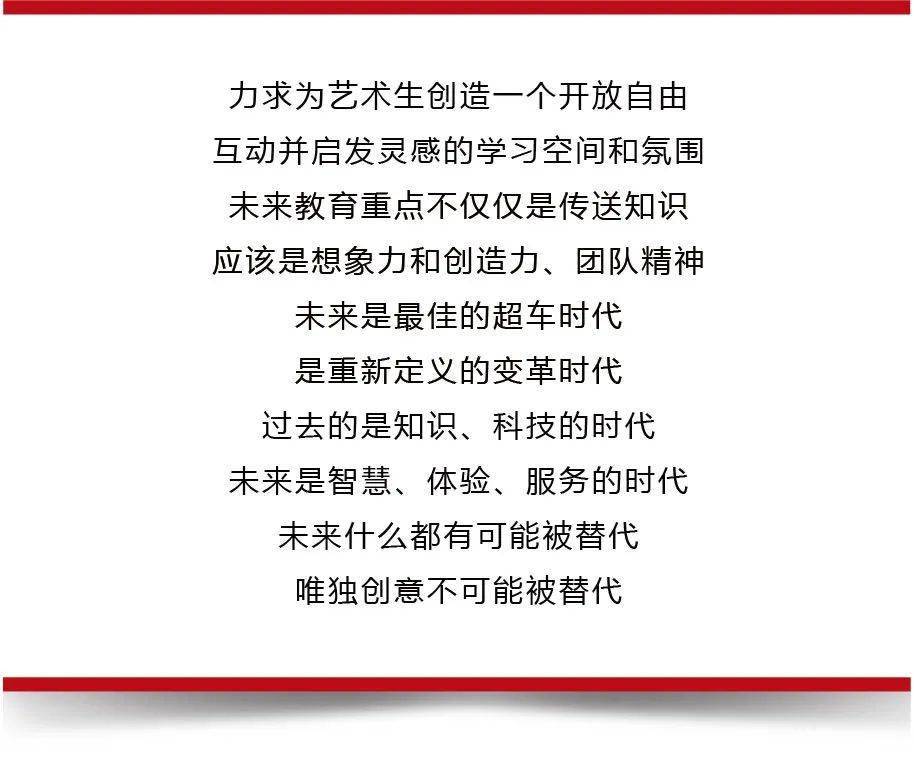 力求为艺术生创造一个开放自由
互动并启发灵感的学习空间和氛围
未来教育重点不仅仅是传送知识
应该是想象力和创造力、团队精神
未来是最佳的超车时代
是重新定义的变革时代
过去的是知识、科技的时代
未来是智慧、体验、服务的时代
未来什么都有可能被替代
唯独创意不可能被替代